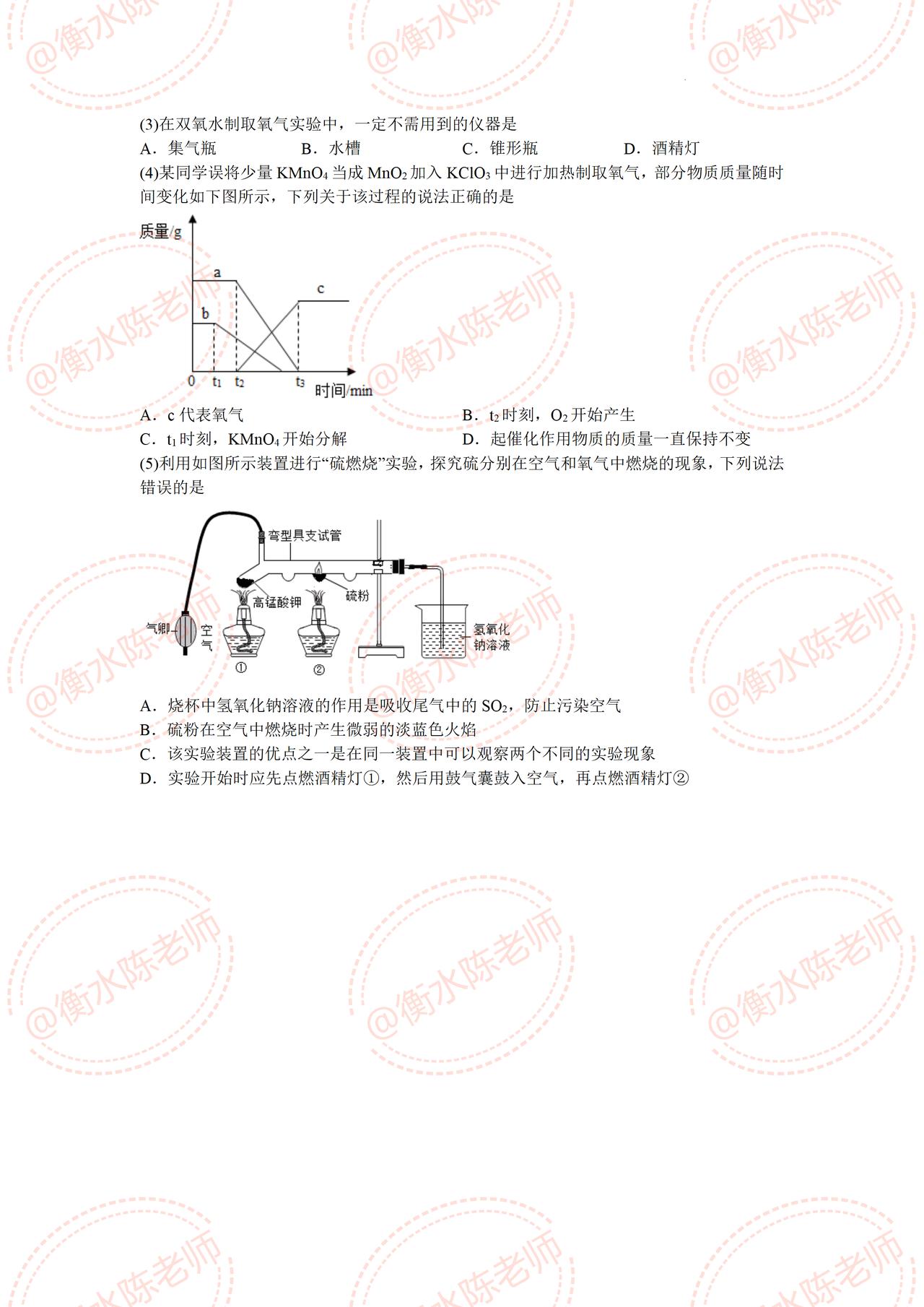 (3)在双氧水制取氧气实验中，一定不需用到的仪器是

A．集气瓶 B．水槽 C．锥形瓶 D．酒精灯

(4)某同学误将少量$KMnO_4$当成$MnO_2$加入$KClO_3$中进行加热制取氧气，部分物质质量随时间变化如下图所示，下列关于该过程的说法正确的是

质量/g
a
b
c
0 $t_1$ $t_2$ $t_3$ 时间/min

A．c代表氧气 B．$t_2$时刻，$O_2$开始产生

C．$t_1$时刻，$KMnO_4$开始分解 D．起催化作用物质的质量一直保持不变

(5)利用如图所示装置进行“硫燃烧”实验，探究硫分别在空气和氧气中燃烧的现象，下列说法错误的是

弯型具支试管
高锰酸钾
硫粉
气卿
空气
氢氧化钠溶液
①
②

A．烧杯中氢氧化钠溶液的作用是吸收尾气中的$SO_2$，防止污染空气

B．硫粉在空气中燃烧时产生微弱的淡蓝色火焰

C．该实验装置的优点之一是在同一装置中可以观察两个不同的实验现象

D．实验开始时应先点燃酒精灯①，然后用鼓气囊鼓入空气，再点燃酒精灯②

@衡水陈老师